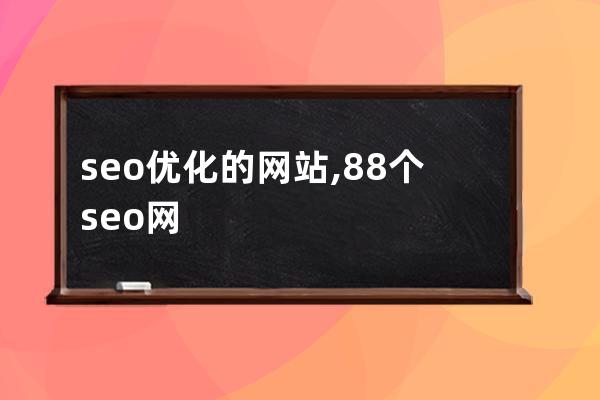 seo优化的网站,88个seo网